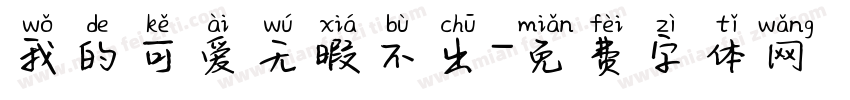 wǒ de kě ài wú xiá bù chū miǎn fèi zì tǐ wǎng
我的可爱无暇不出-免费字体网